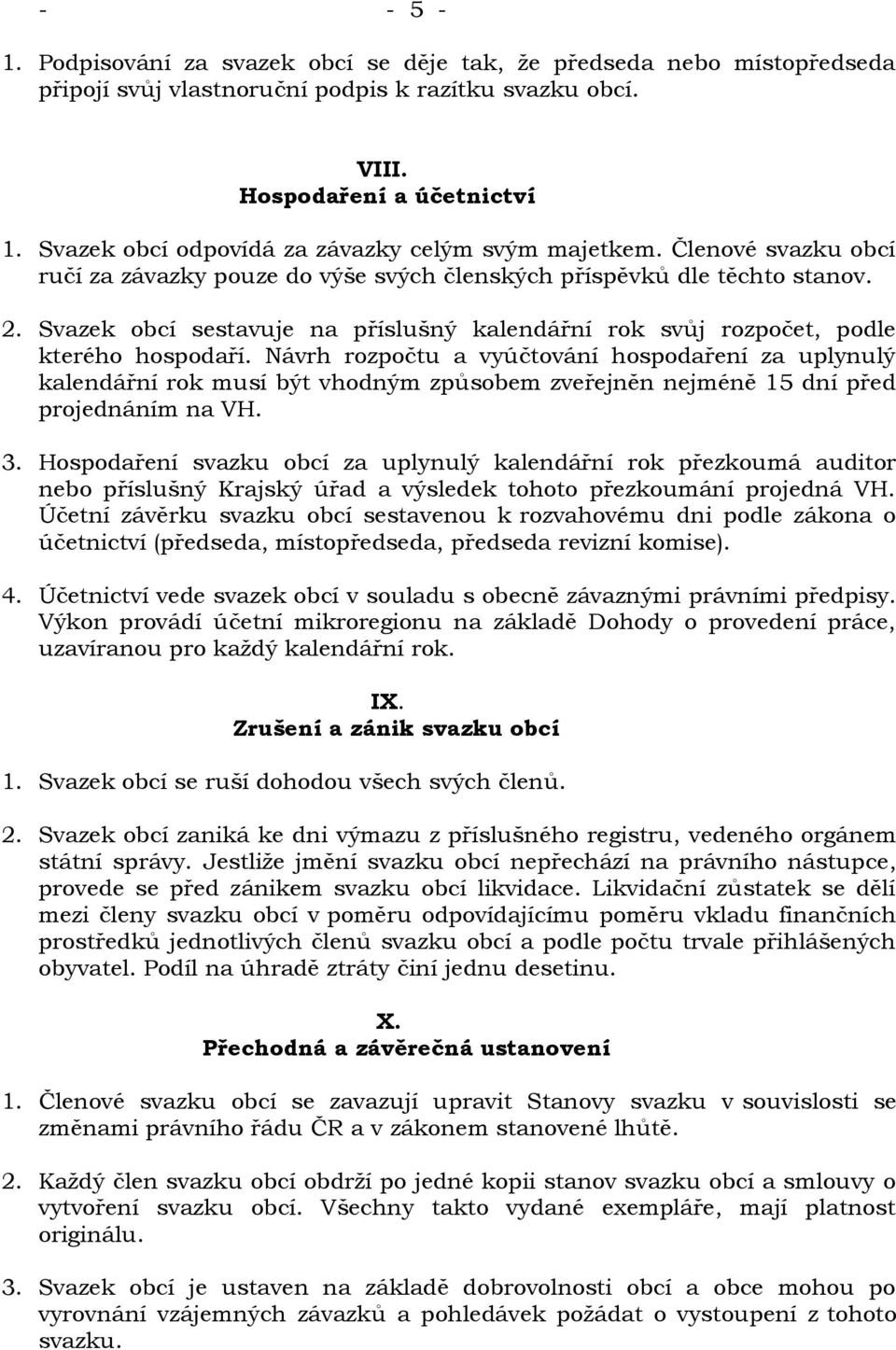 - - 5 -

1. Podpisování za svazek obcí se děje tak, že předseda nebo místopředseda připojí svůj vlastnoruční podpis k razítku svazku obcí.

VIII.
Hospodaření a účetnictví

1. Svazek obcí odpovídá za závazky celým svým majetkem. Členové svazku obcí ručí za závazky pouze do výše svých členských příspěvků dle těchto stanov.

2. Svazek obcí sestavuje na příslušný kalendářní rok svůj rozpočet, podle kterého hospodaří. Návrh rozpočtu a vyúčtování hospodaření za uplynulý kalendářní rok musí být vhodným způsobem zveřejněn nejméně 15 dní před projednáním na VH.

3. Hospodaření svazku obcí za uplynulý kalendářní rok přezkoumá auditor nebo příslušný Krajský úřad a výsledek tohoto přezkoumání projedná VH. Účetní závěrku svazku obcí sestavenou k rozvahovému dni podle zákona o účetnictví (předseda, místopředseda, předseda revizní komise).

4. Účetnictví vede svazek obcí v souladu s obecně závaznými právními předpisy. Výkon provádí účetní mikroregionu na základě Dohody o provedení práce, uzavíranou pro každý kalendářní rok.

IX.
Zrušení a zánik svazku obcí

1. Svazek obcí se ruší dohodou všech svých členů.

2. Svazek obcí zaniká ke dni výmazu z příslušného registru, vedeného orgánem státní správy. Jestliže jmění svazku obcí nepřechází na právního nástupce, provede se před zánikem svazku obcí likvidace. Likvidační zůstatek se dělí mezi členy svazku obcí v poměru odpovídajícímu poměru vkladu finančních prostředků jednotlivých členů svazku obcí a podle počtu trvale přihlášených obyvatel. Podíl na úhradě ztráty činí jednu desetinu.

X.
Přechodná a závěrečná ustanovení

1. Členové svazku obcí se zavazují upravit Stanovy svazku v souvislosti se změnami právního řádu ČR a v zákonem stanovené lhůtě.

2. Každý člen svazku obcí obdrží po jedné kopii stanov svazku obcí a smlouvy o vytvoření svazku obcí. Všechny takto vydané exempláře, mají platnost originálu.

3. Svazek obcí je ustaven na základě dobrovolnosti obcí a obce mohou po vyrovnání vzájemných závazků a pohledávek požádat o vystoupení z tohoto svazku.